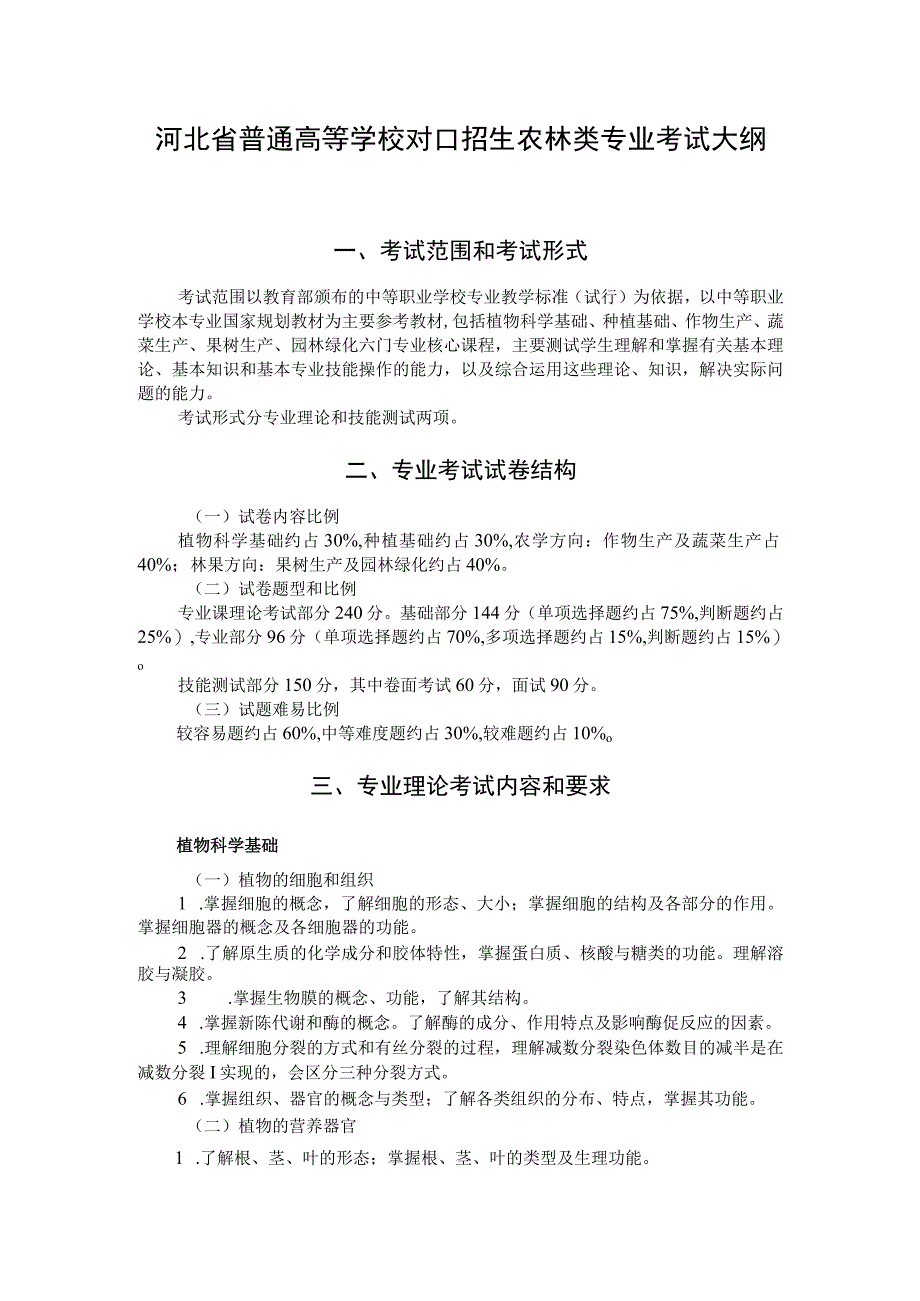 河北省普通高等学校对口招生农林类专业考试大纲

一、考试范围和考试形式

考试范围以教育部颁布的中等职业学校专业教学标准（试行）为依据，以中等职业学校本专业国家规划教材为主要参考教材，包括植物科学基础、种植基础、作物生产、蔬菜生产、果树生产、园林绿化六门专业核心课程，主要测试学生理解和掌握有关基本理论、基本知识和基本专业技能操作的能力，以及综合运用这些理论、知识，解决实际问题的能力。

考试形式分专业理论和技能测试两项。

二、专业考试试卷结构

（一）试卷内容比例

植物科学基础约占30%,种植基础约占30%,农学方向：作物生产及蔬菜生产占40%；林果方向：果树生产及园林绿化约占40%。

（二）试卷题型和比例

专业课理论考试部分240分。基础部分144分（单项选择题约占75%,判断题约占25%）,专业部分96分（单项选择题约占70%,多项选择题约占15%,判断题约占15%）o

技能测试部分150分，其中卷面考试60分，面试90分。

（三）试题难易比例

较容易题约占60%,中等难度题约占30%,较难题约占10%o

三、专业理论考试内容和要求

植物科学基础

（一）植物的细胞和组织

1 .掌握细胞的概念，了解细胞的形态、大小；掌握细胞的结构及各部分的作用。掌握细胞器的概念及各细胞器的功能。

2 .了解原生质的化学成分和胶体特性，掌握蛋白质、核酸与糖类的功能。理解溶胶与凝胶。

3 .掌握生物膜的概念、功能，了解其结构。

4 .掌握新陈代谢和酶的概念。了解酶的成分、作用特点及影响酶促反应的因素。

5 .理解细胞分裂的方式和有丝分裂的过程，理解减数分裂染色体数目的减半是在减数分裂I实现的，会区分三种分裂方式。

6 .掌握组织、器官的概念与类型；了解各类组织的分布、特点，掌握其功能。

（二）植物的营养器官

1 .了解根、茎、叶的形态；掌握根、茎、叶的类型及生理功能。